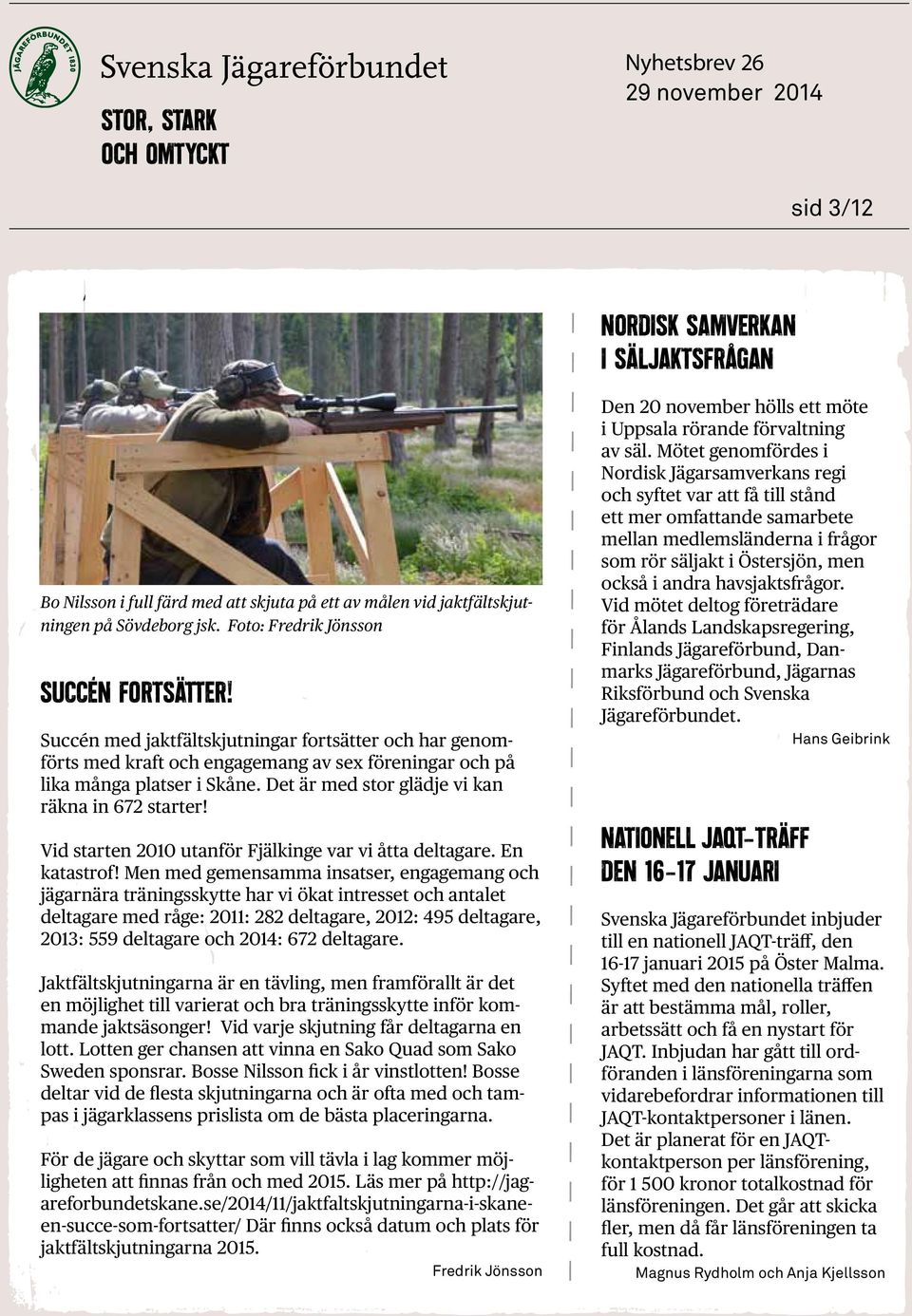 JÄGAREFÖRBUNDET 1830

Svenska Jägareförbundet

STOR, STARK OCH OMTYCKT

Nyhetsbrev 26
29 november 2014

sid 3/12

Bo Nilsson i full färd med att skjuta på ett av målen vid jaktfältskjutningen på Sövdeborg jsk. Foto: Fredrik Jönsson

SUCCÉN FORTSÄTTER!

Succén med jaktfältskjutningar fortsätter och har genomförts med kraft och engagemang av sex föreningar och på lika många platser i Skåne. Det är med stor glädje vi kan räkna in 672 starter!

Vid starten 2010 utanför Fjälkinge var vi åtta deltagare. En katastrof! Men med gemensamma insatser, engagemang och jägarnära träningsskytte har vi ökat intresset och antalet deltagare med råge: 2011: 282 deltagare, 2012: 495 deltagare, 2013: 559 deltagare och 2014: 672 deltagare.

Jaktfältskjutningarna är en tävling, men framförallt är det en möjlighet till varierat och bra träningsskytte inför kommande jaktsäsonger! Vid varje skjutning får deltagarna en lott. Lotten ger chansen att vinna en Sako Quad som Sako Sweden sponsrar. Bosse Nilsson fick i år vinstlotten! Bosse deltar vid de flesta skjutningarna och är ofta med och tampas i jägarklassens prislista om de bästa placeringarna.

För de jägare och skyttar som vill tävla i lag kommer möjligheten att finnas från och med 2015. Läs mer på http://jagareforbundetskane.se/2014/11/jaktfaltskjutningarna-i-skane-en-succe-som-fortsatter/ Där finns också datum och plats för jaktfältskjutningarna 2015.

Fredrik Jönsson

NORDISK SAMVERKAN I SÄLJAKTSFRÅGAN

Den 20 november hölls ett möte i Uppsala rörande förvaltning av säl. Mötet genomfördes i Nordisk Jägarsamverkans regi och syftet var att få till stånd ett mer omfattande samarbete mellan medlemsländerna i frågor som rör säljakt i Östersjön, men också i andra havsjaktsfrågor. Vid mötet deltog företrädare för Ålands Landskapsregering, Finlands Jägareförbund, Danmarks Jägareförbund, Jägarnas Riksförbund och Svenska Jägareförbundet.

Hans Geibrink

NATIONELL JAQT-TRÄFF DEN 16-17 JANUARI

Svenska Jägareförbundet inbjuder till en nationell JAQT-träff, den 16-17 januari 2015 på Öster Malma. Syftet med den nationella träffen är att bestämma mål, roller, arbetssätt och få en nystart för JAQT. Inbjudan har gått till ordföranden i länsföreningarna som vidarebefordrar informationen till JAQT-kontaktpersoner i länen. Det är planerat för en JAQT-kontaktperson per länsförening, för 1 500 kronor totalkostnad för länsföreningen. Det går att skicka fler, men då får länsföreningen ta full kostnad.

Magnus Rydholm och Anja Kjellsson